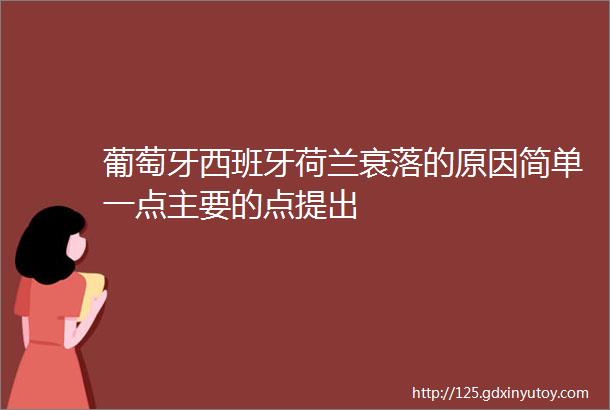 葡萄牙西班牙荷兰衰落的原因简单一点主要的点提出

http://125.gdxinyutoy.com